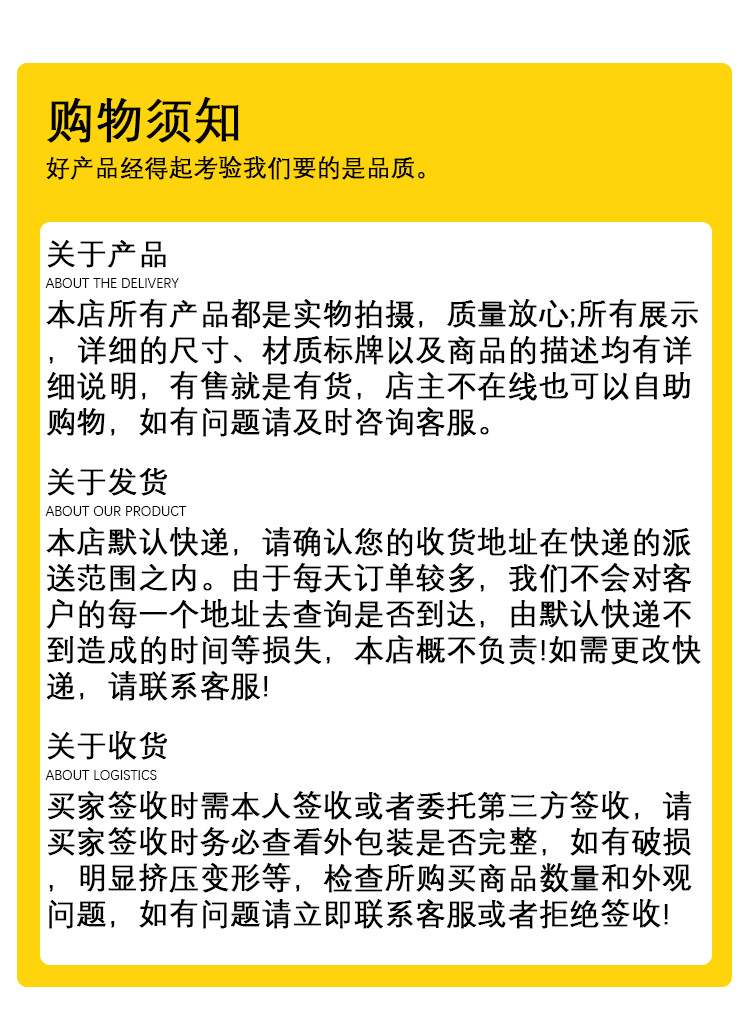 购物须知
好产品经得起考验我们要的是品质。

关于产品
ABOUT THE DELIVERY
本店所有产品都是实物拍摄，质量放心;所有展示，详细的尺寸、材质标牌以及商品的描述均有详细说明，有售就是有货，店主不在线也可以自助购物，如有问题请及时咨询客服。

关于发货
ABOUT OUR PRODUCT
本店默认快递，请确认您的收货地址在快递的派送范围之内。由于每天订单较多，我们不会对客户的每一个地址去查询是否到达，由默认快递不到造成的时间等损失，本店概不负责!如需更改快递，请联系客服!

关于收货
ABOUT LOGISTICS
买家签收时需本人签收或者委托第三方签收，请买家签收时务必查看外包装是否完整，如有破损，明显挤压变形等，检查所购买商品数量和外观问题，如有问题请立即联系客服或者拒绝签收!